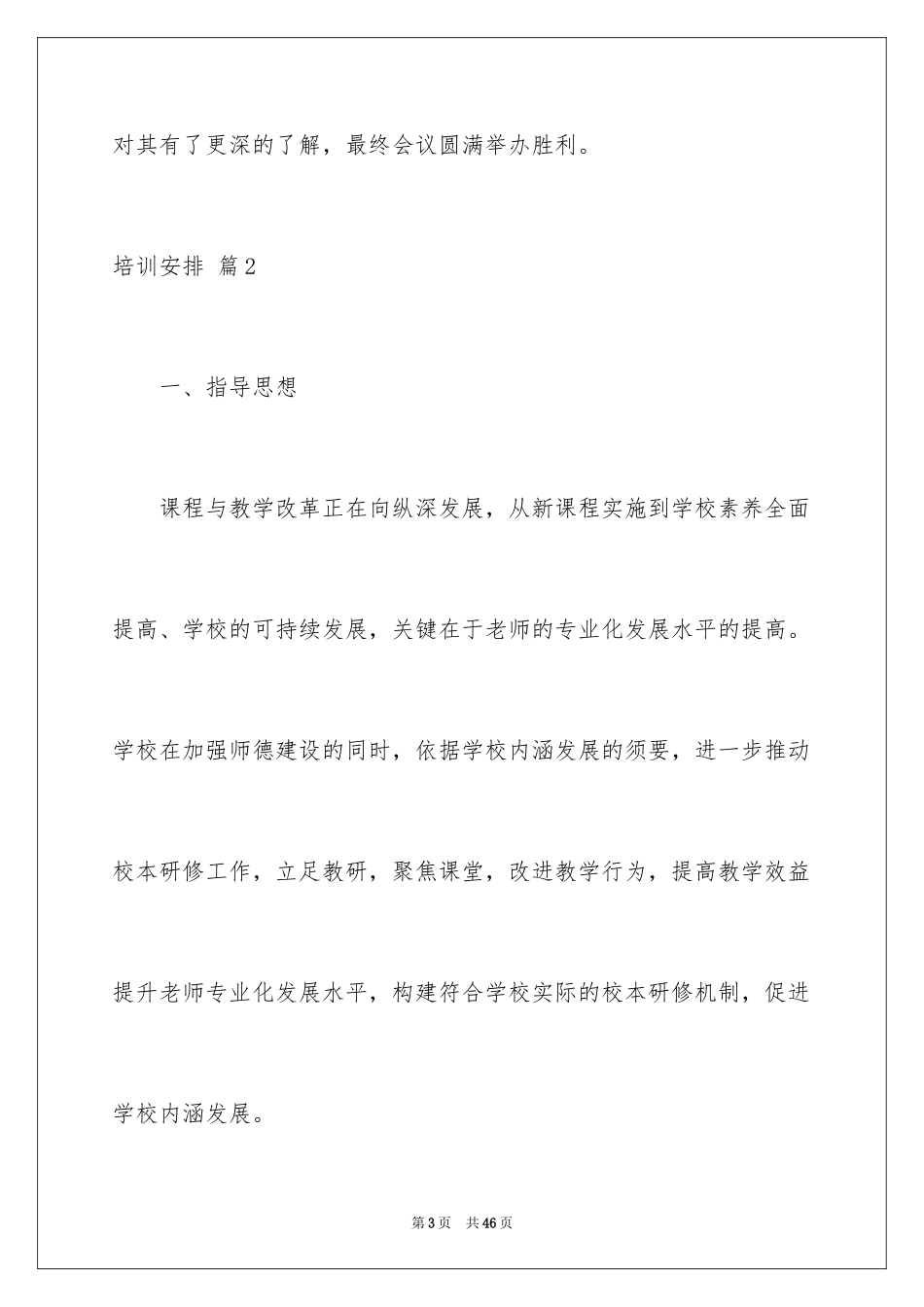 对其有了更深的了解，最终会议圆满举办胜利。

培训安排 篇2

一、指导思想

课程与教学改革正在向纵深发展，从新课程实施到学校素养全面提高、学校的可持续发展，关键在于老师的专业化发展水平的提高。学校在加强师德建设的同时，依据学校内涵发展的须要，进一步推动校本研修工作，立足教研，聚焦课堂，改进教学行为，提高教学效益提升老师专业化发展水平，构建符合学校实际的校本研修机制，促进学校内涵发展。

第3页 共46页